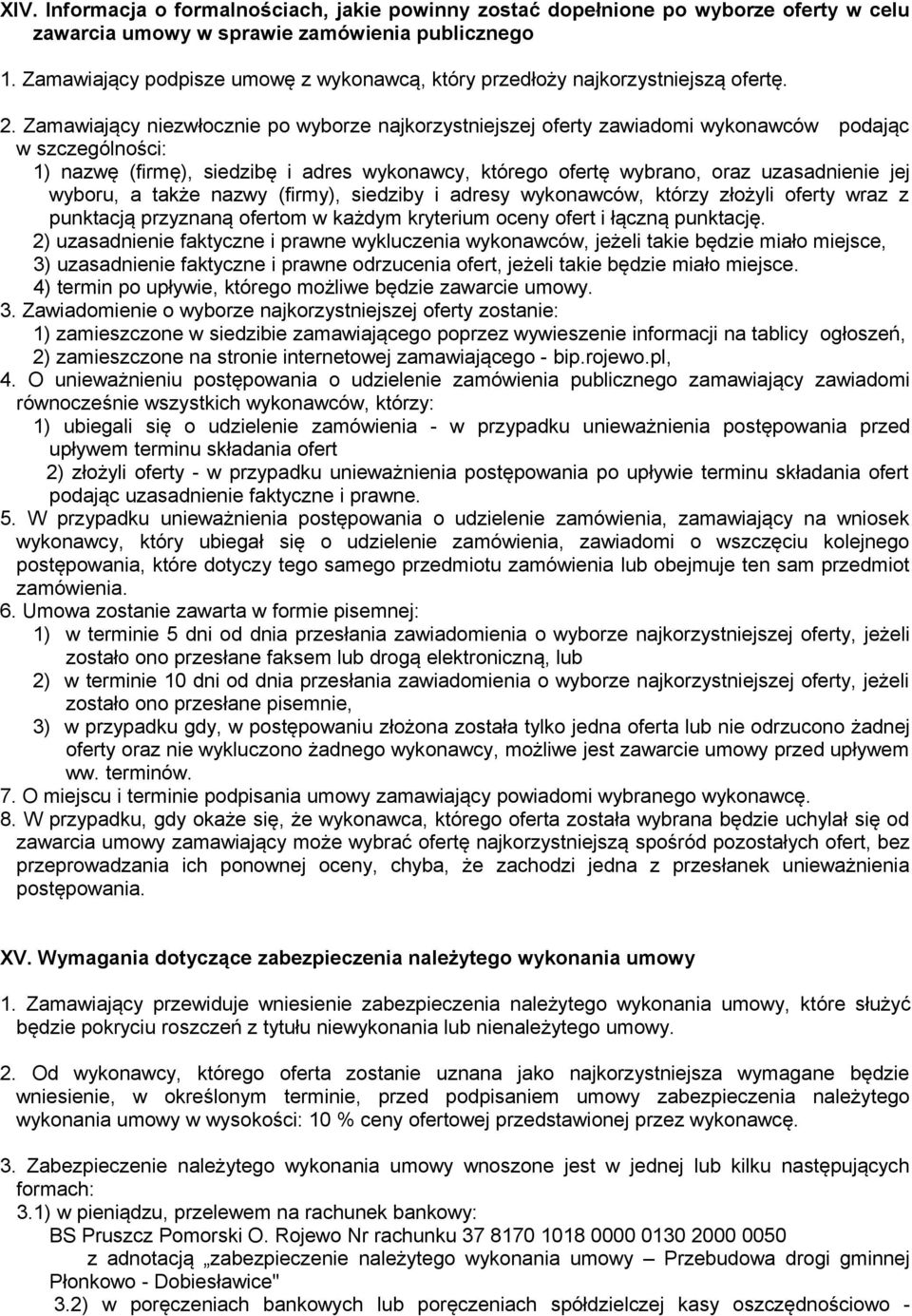 XIV. Informacja o formalnościach, jakie powinny zostać dopełnione po wyborze oferty w celu zawarcia umowy w sprawie zamówienia publicznego

1. Zamawiający podpisze umowę z wykonawcą, który przedłoży najkorzystniejszą ofertę.

2. Zamawiający niezwłocznie po wyborze najkorzystniejszej oferty zawiadomi wykonawców podając w szczególności:
1) nazwę (firmę), siedzibę i adres wykonawcy, którego ofertę wybrano, oraz uzasadnienie jej wyboru, a także nazwy (firmy), siedziby i adresy wykonawców, którzy złożyli oferty wraz z punktacją przyznaną ofertom w każdym kryterium oceny ofert i łączną punktację.
2) uzasadnienie faktyczne i prawne wykluczenia wykonawców, jeżeli takie będzie miało miejsce,
3) uzasadnienie faktyczne i prawne odrzucenia ofert, jeżeli takie będzie miało miejsce.
4) termin po upływie, którego możliwe będzie zawarcie umowy.
3. Zawiadomienie o wyborze najkorzystniejszej oferty zostanie:
1) zamieszczone w siedzibie zamawiającego poprzez wywieszenie informacji na tablicy ogłoszeń,
2) zamieszczone na stronie internetowej zamawiającego - bip.rojewo.pl,
4. O unieważnieniu postępowania o udzielenie zamówienia publicznego zamawiający zawiadomi równocześnie wszystkich wykonawców, którzy:
1) ubiegali się o udzielenie zamówienia - w przypadku unieważnienia postępowania przed upływem terminu składania ofert
2) złożyli oferty - w przypadku unieważnienia postępowania po upływie terminu składania ofert podając uzasadnienie faktyczne i prawne.
5. W przypadku unieważnienia postępowania o udzielenie zamówienia, zamawiający na wniosek wykonawcy, który ubiegał się o udzielenie zamówienia, zawiadomi o wszczęciu kolejnego postępowania, które dotyczy tego samego przedmiotu zamówienia lub obejmuje ten sam przedmiot zamówienia.
6. Umowa zostanie zawarta w formie pisemnej:
1) w terminie 5 dni od dnia przesłania zawiadomienia o wyborze najkorzystniejszej oferty, jeżeli zostało ono przesłane faksem lub drogą elektroniczną, lub
2) w terminie 10 dni od dnia przesłania zawiadomienia o wyborze najkorzystniejszej oferty, jeżeli zostało ono przesłane pisemnie,
3) w przypadku gdy, w postępowaniu złożona została tylko jedna oferta lub nie odrzucono żadnej oferty oraz nie wykluczono żadnego wykonawcy, możliwe jest zawarcie umowy przed upływem ww. terminów.
7. O miejscu i terminie podpisania umowy zamawiający powiadomi wybranego wykonawcę.
8. W przypadku, gdy okaże się, że wykonawca, którego oferta została wybrana będzie uchylał się od zawarcia umowy zamawiający może wybrać ofertę najkorzystniejszą spośród pozostałych ofert, bez przeprowadzania ich ponownej oceny, chyba, że zachodzi jedna z przesłanek unieważnienia postępowania.

XV. Wymagania dotyczące zabezpieczenia należytego wykonania umowy

1. Zamawiający przewiduje wniesienie zabezpieczenia należytego wykonania umowy, które służyć będzie pokryciu roszczeń z tytułu niewykonania lub nienależytego umowy.

2. Od wykonawcy, którego oferta zostanie uznana jako najkorzystniejsza wymagane będzie wniesienie, w określonym terminie, przed podpisaniem umowy zabezpieczenia należytego wykonania umowy w wysokości: 10 % ceny ofertowej przedstawionej przez wykonawcę.

3. Zabezpieczenie należytego wykonania umowy wnoszone jest w jednej lub kilku następujących formach:
3.1) w pieniądzu, przelewem na rachunek bankowy:
BS Pruszcz Pomorski O. Rojewo Nr rachunku 37 8170 1018 0000 0130 2000 0050
z adnotacją „zabezpieczenie należytego wykonania umowy – Przebudowa drogi gminnej Płonkowo - Dobiesławice"
3.2) w poręczeniach bankowych lub poręczeniach spółdzielczej kasy oszczędnościowo -